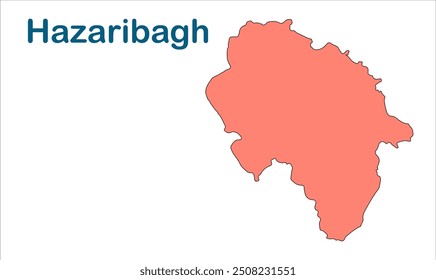 Hazaribagh

shutterstock.com · 2508231551